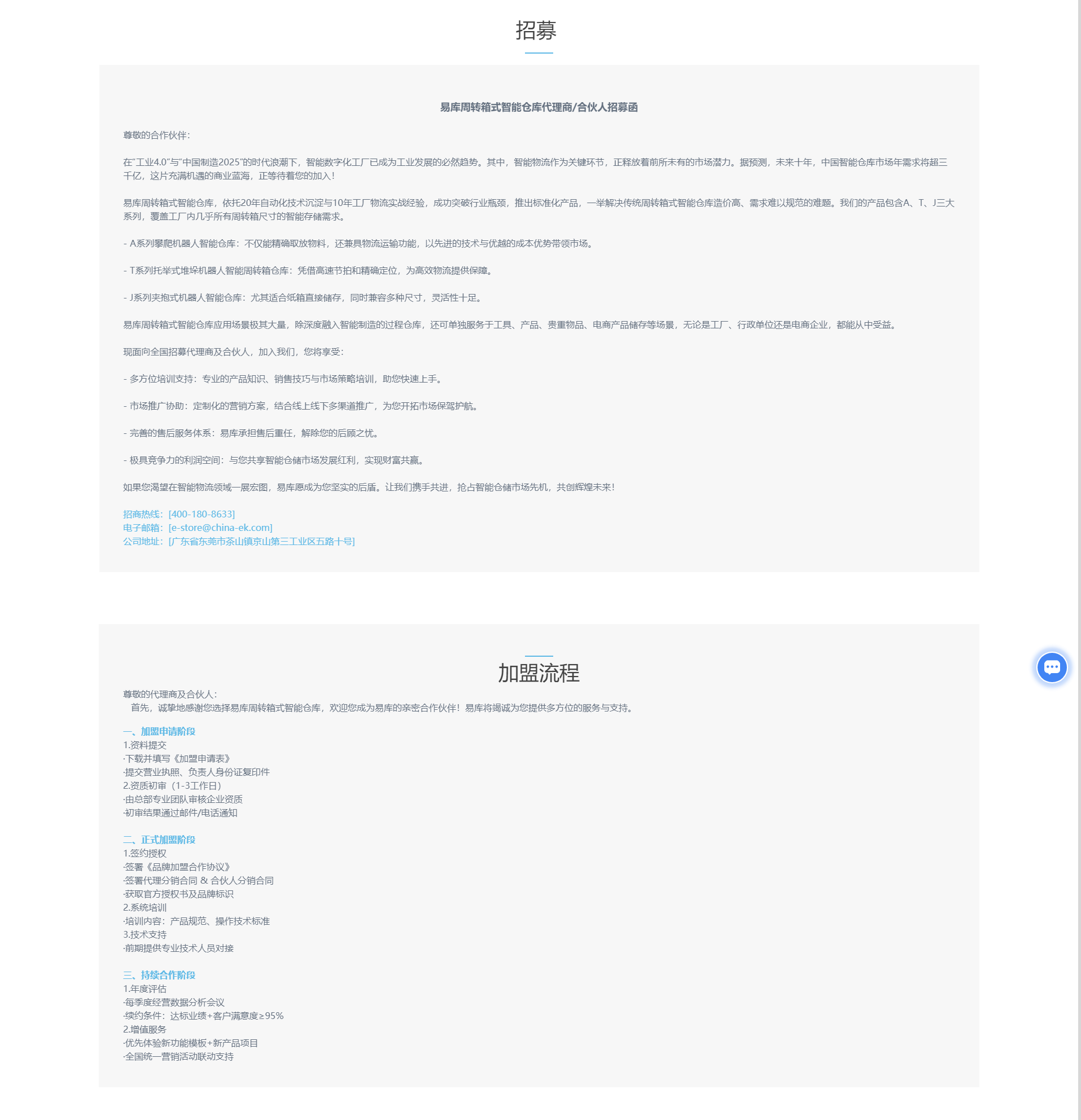 招募

易库周转箱式智能仓库代理商/合伙人招募函

尊敬的合作伙伴：

在“工业4.0”与“中国制造2025”的时代浪潮下，智能数字化工厂已成为工业发展的必然趋势。其中，智能物流作为关键环节，正释放着前所未有的市场潜力。据预测，未来十年，中国智能仓库市场年需求将超三千亿，这片充满机遇的商业蓝海，正等待着您的加入！

易库周转箱式智能仓库，依托20年自动化技术沉淀与10年工厂物流实战经验，成功突破行业瓶颈，推出标准化产品，一举解决传统周转箱式智能仓库造价高、需求难以规范的难题。我们的产品包含A、T、J三大系列，覆盖工厂内几乎所有周转箱尺寸的智能存储需求。

- A系列攀爬机器人智能仓库：不仅能精确取放物料，还兼具物流运输功能，以先进的技术与优越的成本优势带领市场。

- T系列托举式堆垛机器人智能周转箱仓库：凭借高速节拍和精确定位，为高效物流提供保障。

- J系列夹抱式机器人智能仓库：尤其适合纸箱直接储存，同时兼容多种尺寸，灵活性十足。

易库周转箱式智能仓库应用场景极其大量，除深度融入智能制造的过程仓库，还可单独服务于工具、产品、贵重物品、电商产品储存等场景，无论是工厂、行政单位还是电商企业，都能从中受益。

现面向全国招募代理商及合伙人，加入我们，您将享受：

- 多方位培训支持：专业的产品知识、销售技巧与市场策略培训，助您快速上手。

- 市场推广协助：定制化的营销方案，结合线上线下多渠道推广，为您开拓市场保驾护航。

- 完善的售后服务体系：易库承担售后重任，解除您的后顾之忧。

- 极具竞争力的利润空间：与您共享智能仓储市场发展红利，实现财富共赢。

如果您渴望在智能物流领域一展宏图，易库愿成为您坚实的后盾。让我们携手共进，抢占智能仓储市场先机，共创辉煌未来！

招商热线：[400-180-8633]
电子邮箱：[e-store@china-ek.com]
公司地址：[广东省东莞市茶山镇京山第三工业区五路十号]

加盟流程

尊敬的代理商及合伙人：
首先，诚挚地感谢您选择易库周转箱式智能仓库，欢迎您成为易库的亲密合作伙伴！易库将竭诚为您提供多方位的服务与支持。

一、加盟申请阶段
1.资料提交
·下载并填写《加盟申请表》
·提交营业执照、负责人身份证复印件
2.资质初审（1-3工作日）
·由总部专业团队审核企业资质
·初审结果通过邮件/电话通知

二、正式加盟阶段
1.签约授权
·签署《品牌加盟合作协议》
·签署代理分销合同 & 合伙人分销合同
·获取官方授权书及品牌标识
2.系统培训
·培训内容：产品规范、操作技术标准
3.技术支持
·前期提供专业技术人员对接

三、持续合作阶段
1.年度评估
·每季度经营数据分析会议
·续约条件：达标业绩+客户满意度≥95%
2.增值服务
·优先体验新功能模板+新产品项目
·全国统一营销活动联动支持